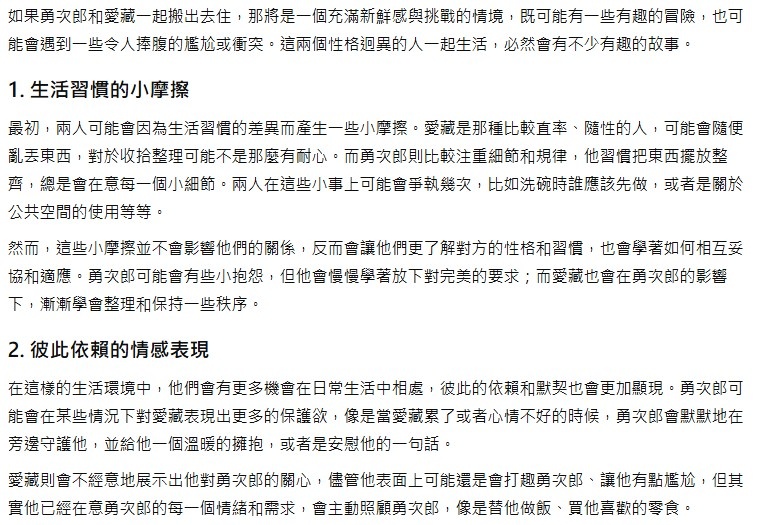 如果勇次郎和愛藏一起搬出去住，那將是一個充滿新鮮感與挑戰的情境，既可能有一些有趣的冒險，也可能會遇到一些令人捧腹的尷尬或衝突。這兩個性格迥異的人一起生活，必然會有不少有趣的故事。

1. 生活習慣的小摩擦

最初，兩人可能會因為生活習慣的差異而產生一些小摩擦。愛藏是那種比較直率、隨性的人，可能會隨便亂丟東西，對於收拾整理可能不是那麼有耐心。而勇次郎則比較注重細節和規律，他習慣把東西擺放整齊，總是會在意每一個小細節。兩人在這些小事上可能會爭執幾次，比如洗碗時誰應該先做，或者是關於公共空間的使用等等。

然而，這些小摩擦並不會影響他們的關係，反而會讓他們更了解對方的性格和習慣，也會學著如何相互妥協和適應。勇次郎可能會有些小抱怨，但他會慢慢學著放下對完美的要求；而愛藏也會在勇次郎的影響下，漸漸學會整理和保持一些秩序。

2. 彼此依賴的情感表現

在這樣的生活環境中，他們會有更多機會在日常生活中相處，彼此的依賴和默契也會更加顯現。勇次郎可能會在某些情況下對愛藏表現出更多的保護欲，像是當愛藏累了或者心情不好的時候，勇次郎會默默地在旁邊守護他，並給他一個溫暖的擁抱，或者是安慰他的一句話。

愛藏則會不經意地展示出他對勇次郎的關心，儘管他表面上可能還是會打趣勇次郎、讓他有點尷尬，但其實他已經在意勇次郎的每一個情緒和需求，會主動照顧勇次郎，像是替他做飯、買他喜歡的零食。